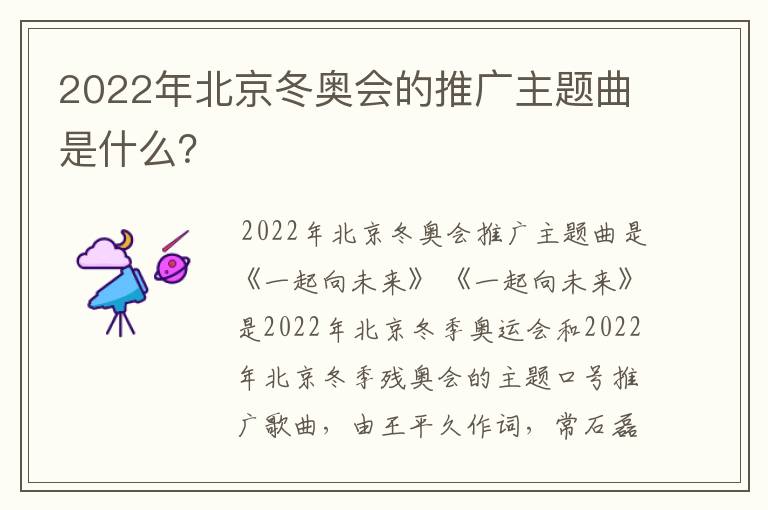 2022年北京冬奥会的推广主题曲是什么?

2022年北京冬奥会推广主题曲是《一起向未来》《一起向未来》是2022年北京冬季奥运会和2022年北京冬季残奥会的主题口号推广歌曲，由王平久作词，常石磊